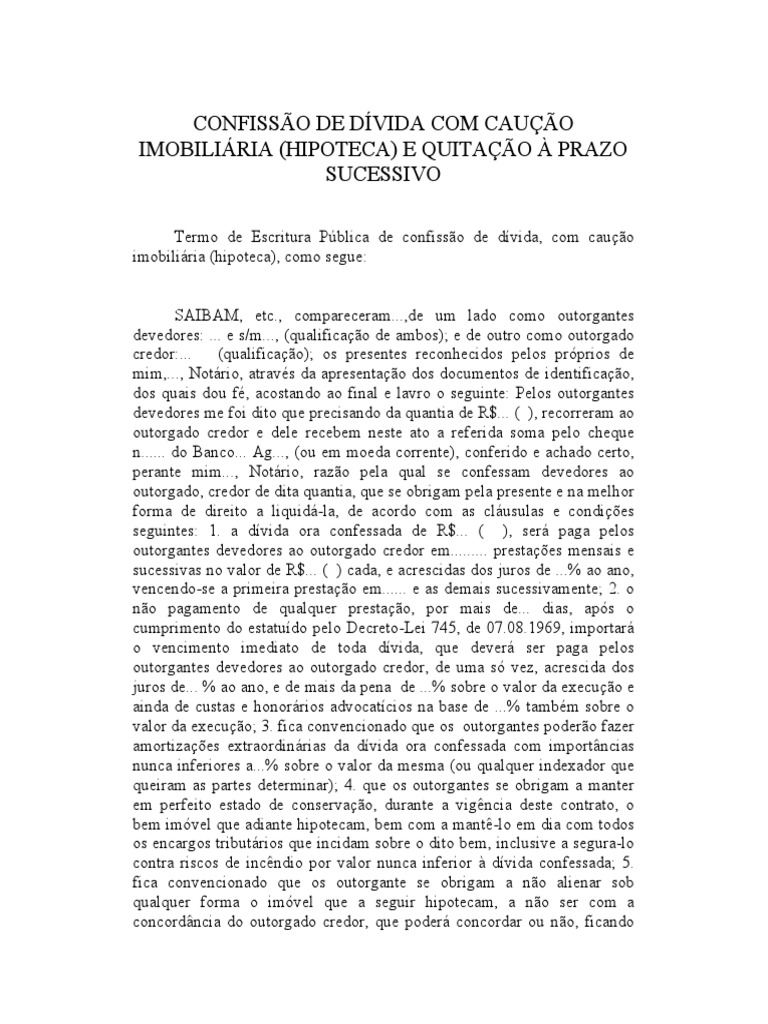 CONFISSÃO DE DÍVIDA COM CAUÇÃO IMOBILIÁRIA (HIPOTECA) E QUITAÇÃO À PRAZO SUCESSIVO

Termo de Escritura Pública de confissão de dívida, com caução imobiliária (hipoteca), como segue:

SAIBAM, etc., compareceram...,de um lado como outorgantes devedores: ... e s/m..., (qualificação de ambos); e de outro como outorgado credor:... (qualificação); os presentes reconhecidos pelos próprios de mim,..., Notário, através da apresentação dos documentos de identificação, dos quais dou fé, acostando ao final e lavro o seguinte: Pelos outorgantes devedores me foi dito que precisando da quantia de R$... ( ), recorreram ao outorgado credor e dele recebem neste ato a referida soma pelo cheque n...... do Banco... Ag..., (ou em moeda corrente), conferido e achado certo, perante mim..., Notário, razão pela qual se confessam devedores ao outorgado, credor de dita quantia, que se obrigam pela presente e na melhor forma de direito a liquidá-la, de acordo com as cláusulas e condições seguintes: 1. a dívida ora confessada de R$... ( ), será paga pelos outorgantes devedores ao outorgado credor em......... prestações mensais e sucessivas no valor de R$... ( ) cada, e acrescidas dos juros de ...% ao ano, vencendo-se a primeira prestação em...... e as demais sucessivamente; 2. o não pagamento de qualquer prestação, por mais de... dias, após o cumprimento do estatuído pelo Decreto-Lei 745, de 07.08.1969, importará o vencimento imediato de toda dívida, que deverá ser paga pelos outorgantes devedores ao outorgado credor, de uma só vez, acrescida dos juros de... % ao ano, e de mais da pena de ...% sobre o valor da execução e ainda de custas e honorários advocatícios na base de ...% também sobre o valor da execução; 3. fica convencionado que os outorgantes poderão fazer amortizações extraordinárias da dívida ora confessada com importâncias nunca inferiores a...% sobre o valor da mesma (ou qualquer indexador que queiram as partes determinar); 4. que os outorgantes se obrigam a manter em perfeito estado de conservação, durante a vigência deste contrato, o bem imóvel que adiante hipotecam, bem com a mantê-lo em dia com todos os encargos tributários que incidam sobre o dito bem, inclusive a segura-lo contra riscos de incêndio por valor nunca inferior à dívida confessada; 5. fica convencionado que os outorgante se obrigam a não alienar sob qualquer forma o imóvel que a seguir hipotecam, a não ser com a concordância do outorgado credor, que poderá concordar ou não, ficando